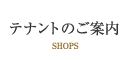 テナントのご案内

SHOPS